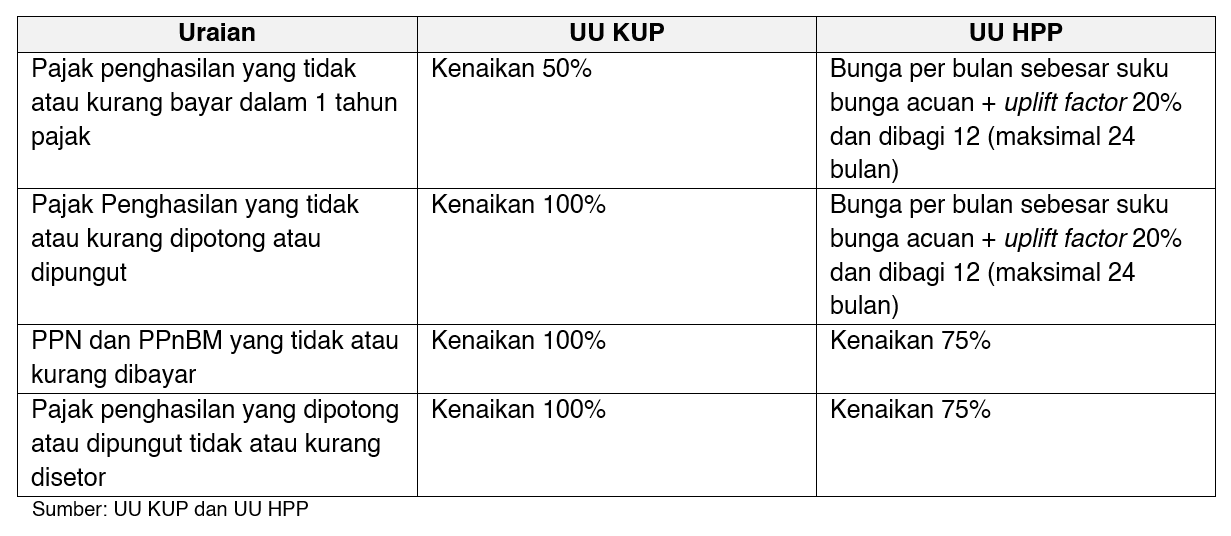 | Uraian | UU KUP | UU HPP |
|---|---|---|
| Pajak penghasilan yang tidak atau kurang bayar dalam 1 tahun pajak | Kenaikan 50% | Bunga per bulan sebesar suku bunga acuan + uplift factor 20% dan dibagi 12 (maksimal 24 bulan) |
| Pajak Penghasilan yang tidak atau kurang dipotong atau dipungut | Kenaikan 100% | Bunga per bulan sebesar suku bunga acuan + uplift factor 20% dan dibagi 12 (maksimal 24 bulan) |
| PPN dan PPnBM yang tidak atau kurang dibayar | Kenaikan 100% | Kenaikan 75% |
| Pajak penghasilan yang dipotong atau dipungut tidak atau kurang disetor | Kenaikan 100% | Kenaikan 75% |

Sumber: UU KUP dan UU HPP